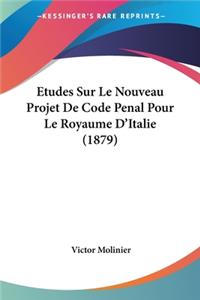 KESSINGER'S RARE REPRINTS

Etudes Sur Le Nouveau Projet De Code Penal Pour Le Royaume D'Italie (1879)

Victor Molinier